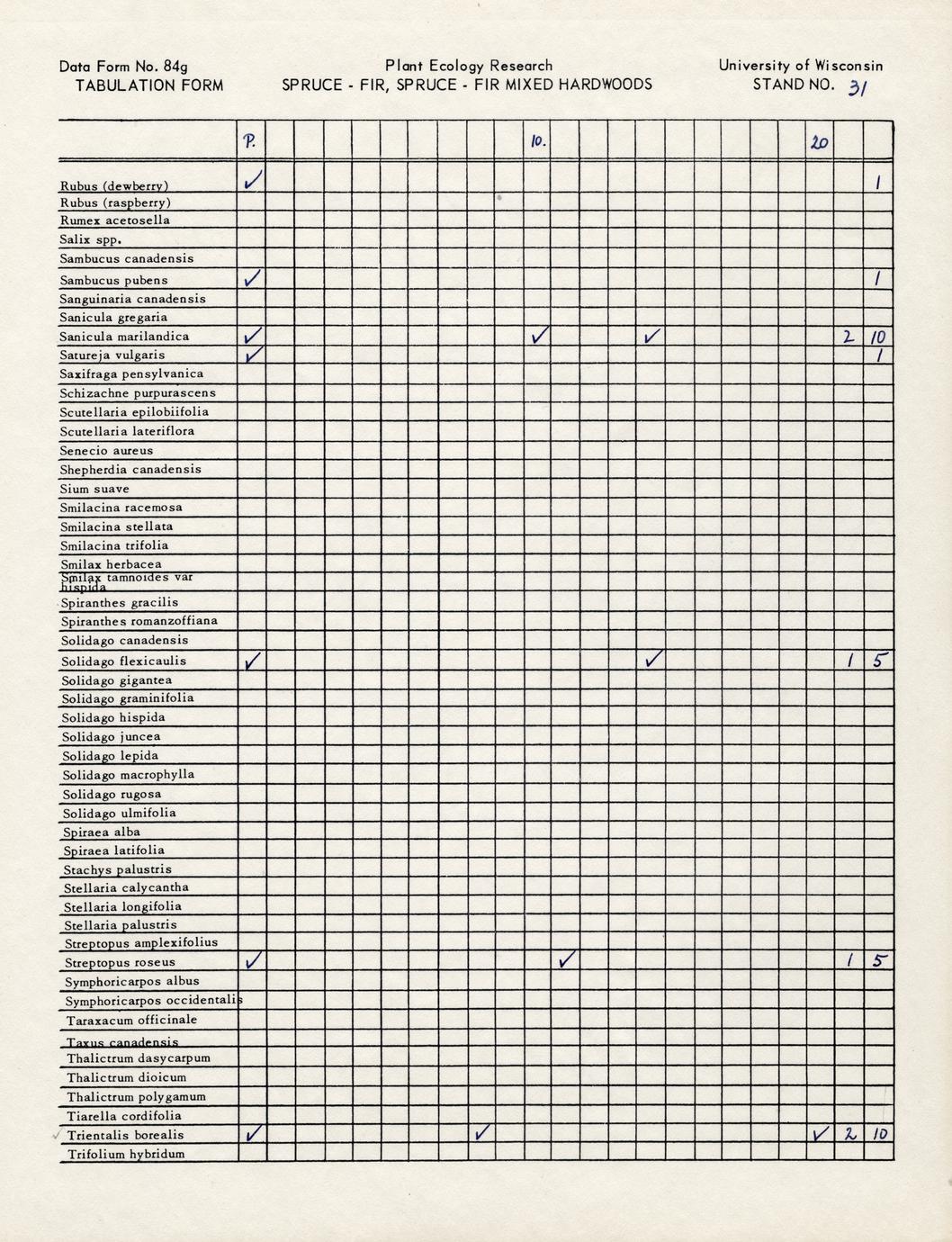 Data Form No. 84g
TABULATION FORM

Plant Ecology Research
SPRUCE - FIR, SPRUCE - FIR MIXED HARDWOODS

University of Wisconsin
STAND NO. 31

| | P. | | | | | | | | | | 10. | | | | | | | | | | 20 | | |
|---|---|---|---|---|---|---|---|---|---|---|---|---|---|---|---|---|---|---|---|---|---|---|---|
| Rubus (dewberry) | ✓ | | | | | | | | | | | | | | | | | | | | | | 1 |
| Rubus (raspberry) | | | | | | | | | | | | | | | | | | | | | | | |
| Rumex acetosella | | | | | | | | | | | | | | | | | | | | | | | |
| Salix spp. | | | | | | | | | | | | | | | | | | | | | | | |
| Sambucus canadensis | | | | | | | | | | | | | | | | | | | | | | | |
| Sambucus pubens | ✓ | | | | | | | | | | | | | | | | | | | | | | 1 |
| Sanguinaria canadensis | | | | | | | | | | | | | | | | | | | | | | | |
| Sanicula gregaria | | | | | | | | | | | | | | | | | | | | | | | |
| Sanicula marilandica | ✓ | | | | | | | | | | ✓ | | | | ✓ | | | | | | | 2 | 10 |
| Satureja vulgaris | ✓ | | | | | | | | | | | | | | | | | | | | | | 1 |
| Saxifraga pensylvanica | | | | | | | | | | | | | | | | | | | | | | | |
| Schizachne purpurascens | | | | | | | | | | | | | | | | | | | | | | | |
| Scutellaria epilobiifolia | | | | | | | | | | | | | | | | | | | | | | | |
| Scutellaria lateriflora | | | | | | | | | | | | | | | | | | | | | | | |
| Senecio aureus | | | | | | | | | | | | | | | | | | | | | | | |
| Shepherdia canadensis | | | | | | | | | | | | | | | | | | | | | | | |
| Sium suave | | | | | | | | | | | | | | | | | | | | | | | |
| Smilacina racemosa | | | | | | | | | | | | | | | | | | | | | | | |
| Smilacina stellata | | | | | | | | | | | | | | | | | | | | | | | |
| Smilacina trifolia | | | | | | | | | | | | | | | | | | | | | | | |
| Smilax herbacea | | | | | | | | | | | | | | | | | | | | | | | |
| Smilax tamnoides var hispida | | | | | | | | | | | | | | | | | | | | | | | |
| Spiranthes gracilis | | | | | | | | | | | | | | | | | | | | | | | |
| Spiranthes romanzoffiana | | | | | | | | | | | | | | | | | | | | | | | |
| Solidago canadensis | | | | | | | | | | | | | | | | | | | | | | | |
| Solidago flexicaulis | ✓ | | | | | | | | | | | | | | ✓ | | | | | | | 1 | 5 |
| Solidago gigantea | | | | | | | | | | | | | | | | | | | | | | | |
| Solidago graminifolia | | | | | | | | | | | | | | | | | | | | | | | |
| Solidago hispida | | | | | | | | | | | | | | | | | | | | | | | |
| Solidago juncea | | | | | | | | | | | | | | | | | | | | | | | |
| Solidago lepida | | | | | | | | | | | | | | | | | | | | | | | |
| Solidago macrophylla | | | | | | | | | | | | | | | | | | | | | | | |
| Solidago rugosa | | | | | | | | | | | | | | | | | | | | | | | |
| Solidago ulmifolia | | | | | | | | | | | | | | | | | | | | | | | |
| Spiraea alba | | | | | | | | | | | | | | | | | | | | | | | |
| Spiraea latifolia | | | | | | | | | | | | | | | | | | | | | | | |
| Stachys palustris | | | | | | | | | | | | | | | | | | | | | | | |
| Stellaria calycantha | | | | | | | | | | | | | | | | | | | | | | | |
| Stellaria longifolia | | | | | | | | | | | | | | | | | | | | | | | |
| Stellaria palustris | | | | | | | | | | | | | | | | | | | | | | | |
| Streptopus amplexifolius | | | | | | | | | | | | | | | | | | | | | | | |
| Streptopus roseus | ✓ | | | | | | | | | | | ✓ | | | | | | | | | | 1 | 5 |
| Symphoricarpos albus | | | | | | | | | | | | | | | | | | | | | | | |
| Symphoricarpos occidentalis | | | | | | | | | | | | | | | | | | | | | | | |
| Taraxacum officinale | | | | | | | | | | | | | | | | | | | | | | | |
| Taxus canadensis | | | | | | | | | | | | | | | | | | | | | | | |
| Thalictrum dasycarpum | | | | | | | | | | | | | | | | | | | | | | | |
| Thalictrum dioicum | | | | | | | | | | | | | | | | | | | | | | | |
| Thalictrum polygamum | | | | | | | | | | | | | | | | | | | | | | | |
| Tiarella cordifolia | | | | | | | | | | | | | | | | | | | | | | | |
| Trientalis borealis | ✓ | | | | | | | | ✓ | | | | | | | | | | | | ✓ | 2 | 10 |
| Trifolium hybridum | | | | | | | | | | | | | | | | | | | | | | | |